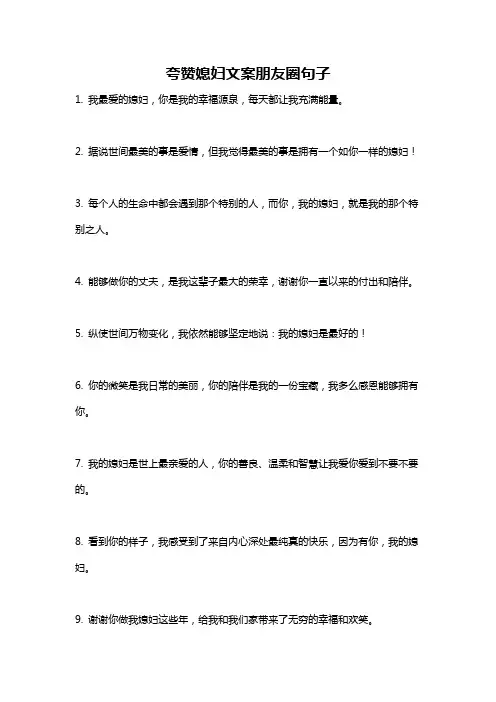 夸赞媳妇文案朋友圈句子

1. 我最爱的媳妇，你是我的幸福源泉，每天都让我充满能量。

2. 据说世间最美的事是爱情，但我觉得最美的事是拥有一个如你一样的媳妇！

3. 每个人的生命中都会遇到那个特别的人，而你，我的媳妇，就是我的那个特别之人。

4. 能够做你的丈夫，是我这辈子最大的荣幸，谢谢你一直以来的付出和陪伴。

5. 纵使世间万物变化，我依然能够坚定地说：我的媳妇是最好的！

6. 你的微笑是我日常的美丽，你的陪伴是我的一份宝藏，我多么感恩能够拥有你。

7. 我的媳妇是世上最亲爱的人，你的善良、温柔和智慧让我爱你爱到不要不要的。

8. 看到你的样子，我感受到了来自内心深处最纯真的快乐，因为有你，我的媳妇。

9. 谢谢你做我媳妇这些年，给我和我们家带来了无穷的幸福和欢笑。